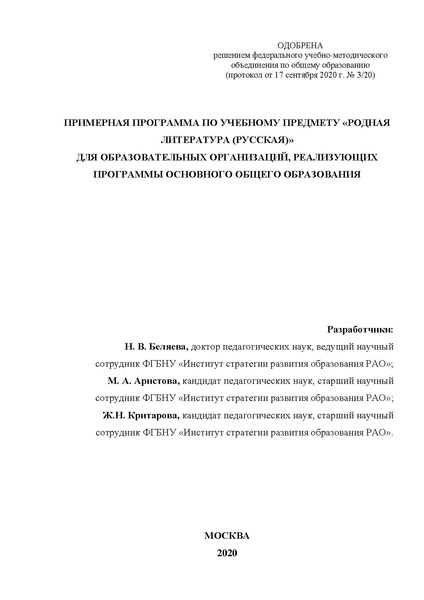 ОДОБРЕНА
решением федерального учебно-методического объединения по общему образованию (протокол от 17 сентября 2020 г. № 3/20)

ПРИМЕРНАЯ ПРОГРАММА ПО УЧЕБНОМУ ПРЕДМЕТУ «РОДНАЯ ЛИТЕРАТУРА (РУССКАЯ)»
ДЛЯ ОБРАЗОВАТЕЛЬНЫХ ОРГАНИЗАЦИЙ, РЕАЛИЗУЮЩИХ ПРОГРАММЫ ОСНОВНОГО ОБЩЕГО ОБРАЗОВАНИЯ

Разработчики:
Н. В. Беляева, доктор педагогических наук, ведущий научный сотрудник ФГБНУ «Институт стратегии развития образования РАО»;
М. А. Аристова, кандидат педагогических наук, старший научный сотрудник ФГБНУ «Институт стратегии развития образования РАО»;
Ж.Н. Критарова, кандидат педагогических наук, старший научный сотрудник ФГБНУ «Институт стратегии развития образования РАО».

МОСКВА
2020